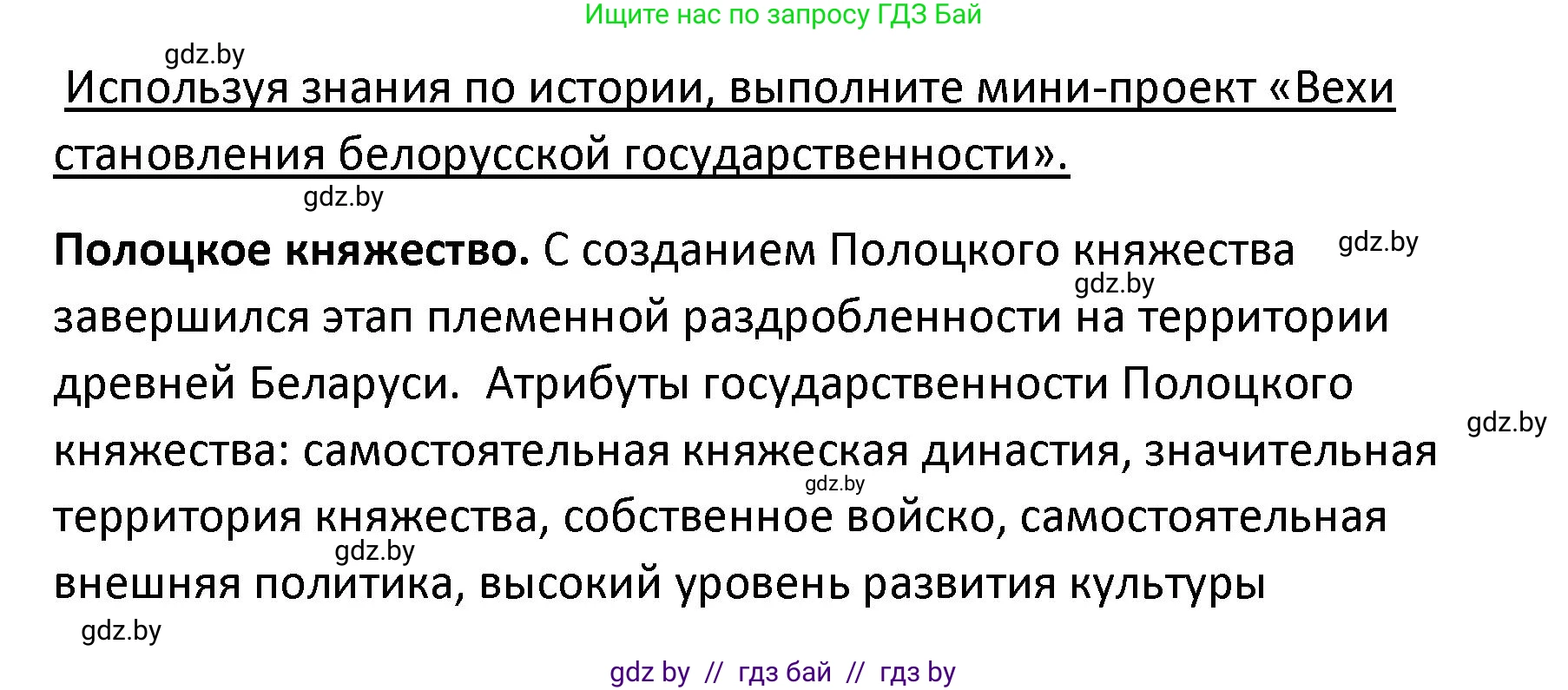 Ищите нас по запросу ГДЗ Бай

gdz.by

Используя знания по истории, выполните мини-проект «Вехи становления белорусской государственности».

gdz.by

**Полоцкое княжество.** С созданием Полоцкого княжества завершился этап племенной раздробленности на территории древней Беларуси. Атрибуты государственности Полоцкого княжества: самостоятельная княжеская династия, значительная территория княжества, собственное войско, самостоятельная внешняя политика, высокий уровень развития культуры

gdz.by gdz.by gdz.by gdz.by gdz.by gdz.by

gdz by // гдз бай // гдз by